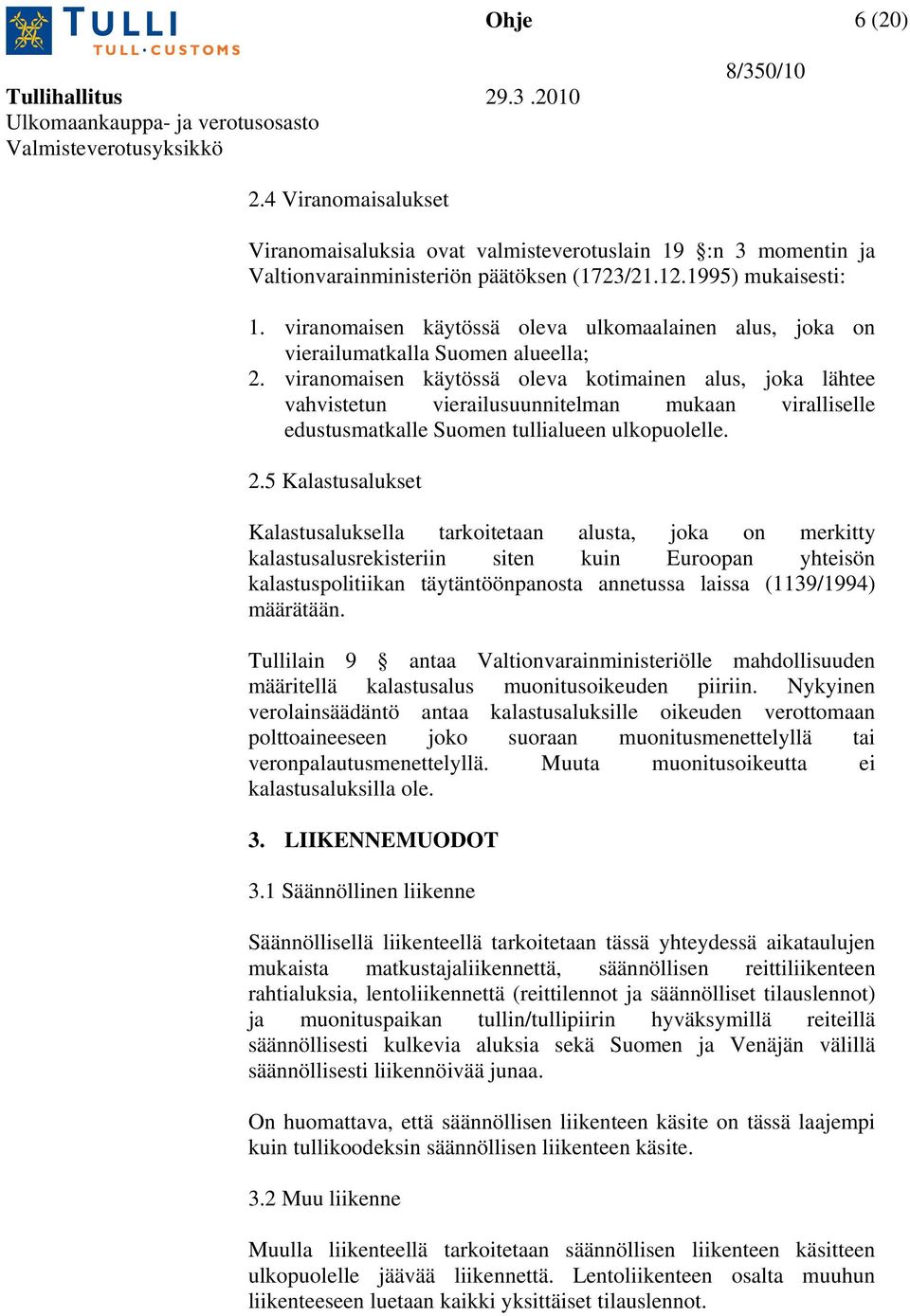 TULLI
TULL·CUSTOMS

Ohje

6 (20)

8/350/10

Tullihallitus
29.3 .2010
Ulkomaankauppa- ja verotusosasto
Valmisteverotusyksikkö

2.4 Viranomaisalukset

Viranomaisaluksia ovat valmisteverotuslain 19 §:n 3 momentin ja Valtionvarainministeriön päätöksen (1723/21.12.1995) mukaisesti:

1. viranomaisen käytössä oleva ulkomaalainen alus, joka on vierailumatkalla Suomen alueella;
2. viranomaisen käytössä oleva kotimainen alus, joka lähtee vahvistetun vierailusuunnitelman mukaan viralliselle edustusmatkalle Suomen tullialueen ulkopuolelle.

2.5 Kalastusalukset

Kalastusaluksella tarkoitetaan alusta, joka on merkitty kalastusalusrekisteriin siten kuin Euroopan yhteisön kalastuspolitiikan täytäntöönpanosta annetussa laissa (1139/1994) määrätään.

Tullilain 9 § antaa Valtionvarainministeriölle mahdollisuuden määritellä kalastusalus muonitusoikeuden piiriin. Nykyinen verolainsäädäntö antaa kalastusaluksille oikeuden verottomaan polttoaineeseen joko suoraan muonitusmenettelyllä tai veronpalautusmenettelyllä. Muuta muonitusoikeutta ei kalastusaluksilla ole.

3. LIIKENNEMUODOT

3.1 Säännöllinen liikenne

Säännöllisellä liikenteellä tarkoitetaan tässä yhteydessä aikataulujen mukaista matkustajaliikennettä, säännöllisen reittiliikenteen rahtialuksia, lentoliikennettä (reittilennot ja säännölliset tilauslennot) ja muonituspaikan tullin/tullipiirin hyväksymillä reiteillä säännöllisesti kulkevia aluksia sekä Suomen ja Venäjän välillä säännöllisesti liikennöivää junaa.

On huomattava, että säännöllisen liikenteen käsite on tässä laajempi kuin tullikoodeksin säännöllisen liikenteen käsite.

3.2 Muu liikenne

Muulla liikenteellä tarkoitetaan säännöllisen liikenteen käsitteen ulkopuolelle jäävää liikennettä. Lentoliikenteen osalta muuhun liikenteeseen luetaan kaikki yksittäiset tilauslennot.